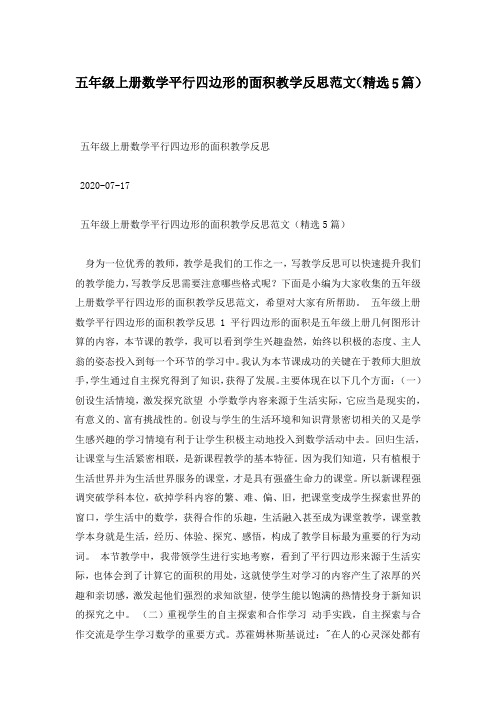 五年级上册数学平行四边形的面积教学反思范文(精选5篇)

五年级上册数学平行四边形的面积教学反思

2020-07-17

五年级上册数学平行四边形的面积教学反思范文（精选5篇）

身为一位优秀的教师，教学是我们的工作之一，写教学反思可以快速提升我们的教学能力，写教学反思需要注意哪些格式呢？下面是小编为大家收集的五年级上册数学平行四边形的面积教学反思范文，希望对大家有所帮助。 五年级上册数学平行四边形的面积教学反思 1 平行四边形的面积是五年级上册几何图形计算的内容，本节课的教学，我可以看到学生兴趣盎然，始终以积极的态度、主人翁的姿态投入到每一个环节的学习中。我认为本节课成功的关键在于教师大胆放手，学生通过自主探究得到了知识，获得了发展。主要体现在以下几个方面：（一）创设生活情境，激发探究欲望 小学数学内容来源于生活实际，它应当是现实的，有意义的、富有挑战性的。创设与学生的生活环境和知识背景密切相关的又是学生感兴趣的学习情境有利于让学生积极主动地投入到数学活动中去。回归生活，让课堂与生活紧密相联，是新课程教学的基本特征。因为我们知道，只有植根于生活世界并为生活世界服务的课堂，才是具有强盛生命力的课堂。所以新课程强调突破学科本位，砍掉学科内容的繁、难、偏、旧，把课堂变成学生探索世界的窗口，学生活中的数学，获得合作的乐趣，生活融入甚至成为课堂教学，课堂教学本身就是生活，经历、体验、探究、感悟，构成了教学目标最为重要的行为动词。 本节教学中，我带领学生进行实地考察，看到了平行四边形来源于生活实际，也体会到了计算它的面积的用处，这就使学生对学习的内容产生了浓厚的兴趣和亲切感，激发起他们强烈的求知欲望，使学生能以饱满的热情投身于新知识的探究之中。 （二）重视学生的自主探索和合作学习 动手实践，自主探索与合作交流是学生学习数学的重要方式。苏霍姆林斯基说过："在人的心灵深处都有